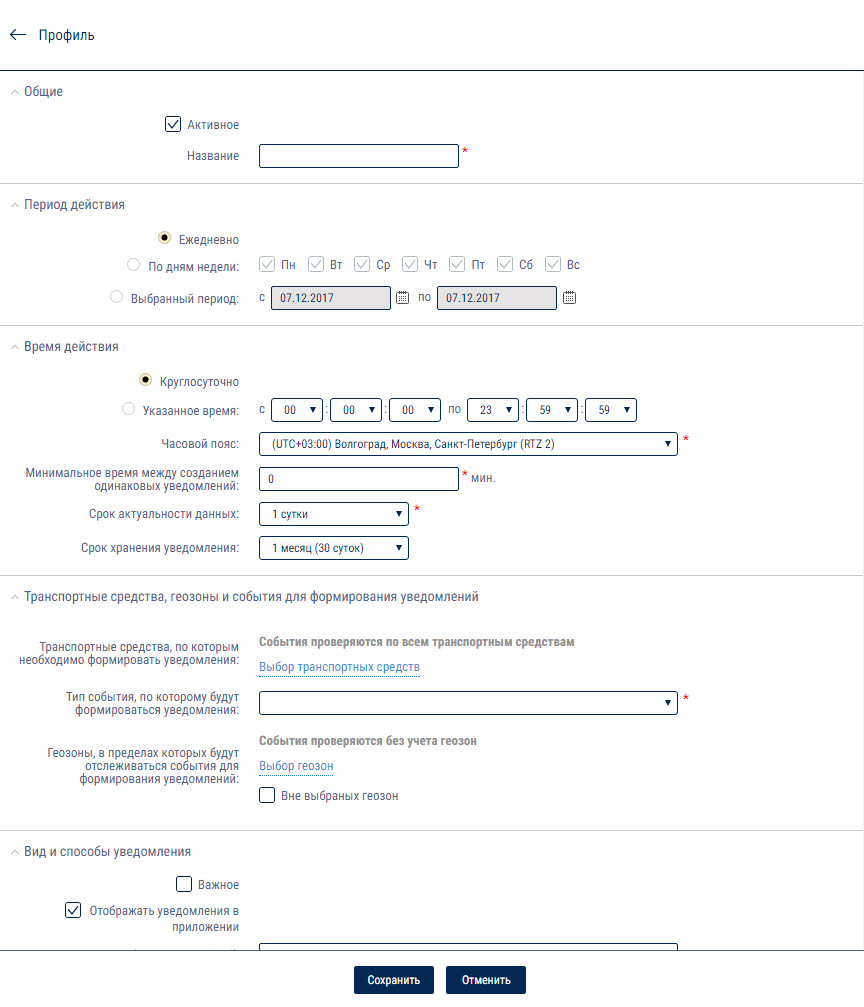 Профиль

Общие

Активное

Название *

Период действия

Ежедневно

По дням недели: Пн Вт Ср Чт Пт Сб Вс

Выбранный период: с 07.12.2017 по 07.12.2017

Время действия

Круглосуточно

Указанное время: с 00 : 00 : 00 по 23 : 59 : 59

Часовой пояс: (UTC+03:00) Волгоград, Москва, Санкт-Петербург (RTZ 2) *

Минимальное время между созданием одинаковых уведомлений: 0 * мин.

Срок актуальности данных: 1 сутки *

Срок хранения уведомления: 1 месяц (30 суток)

Транспортные средства, геозоны и события для формирования уведомлений

Транспортные средства, по которым необходимо формировать уведомления: События проверяются по всем транспортным средствам

Выбор транспортных средств

Тип события, по которому будут формироваться уведомления: *

Геозоны, в пределах которых будут отслеживаться события для формирования уведомлений: События проверяются без учета геозон

Выбор геозон

Вне выбраных геозон

Вид и способы уведомления

Важное

Отображать уведомления в приложении

Сохранить Отменить